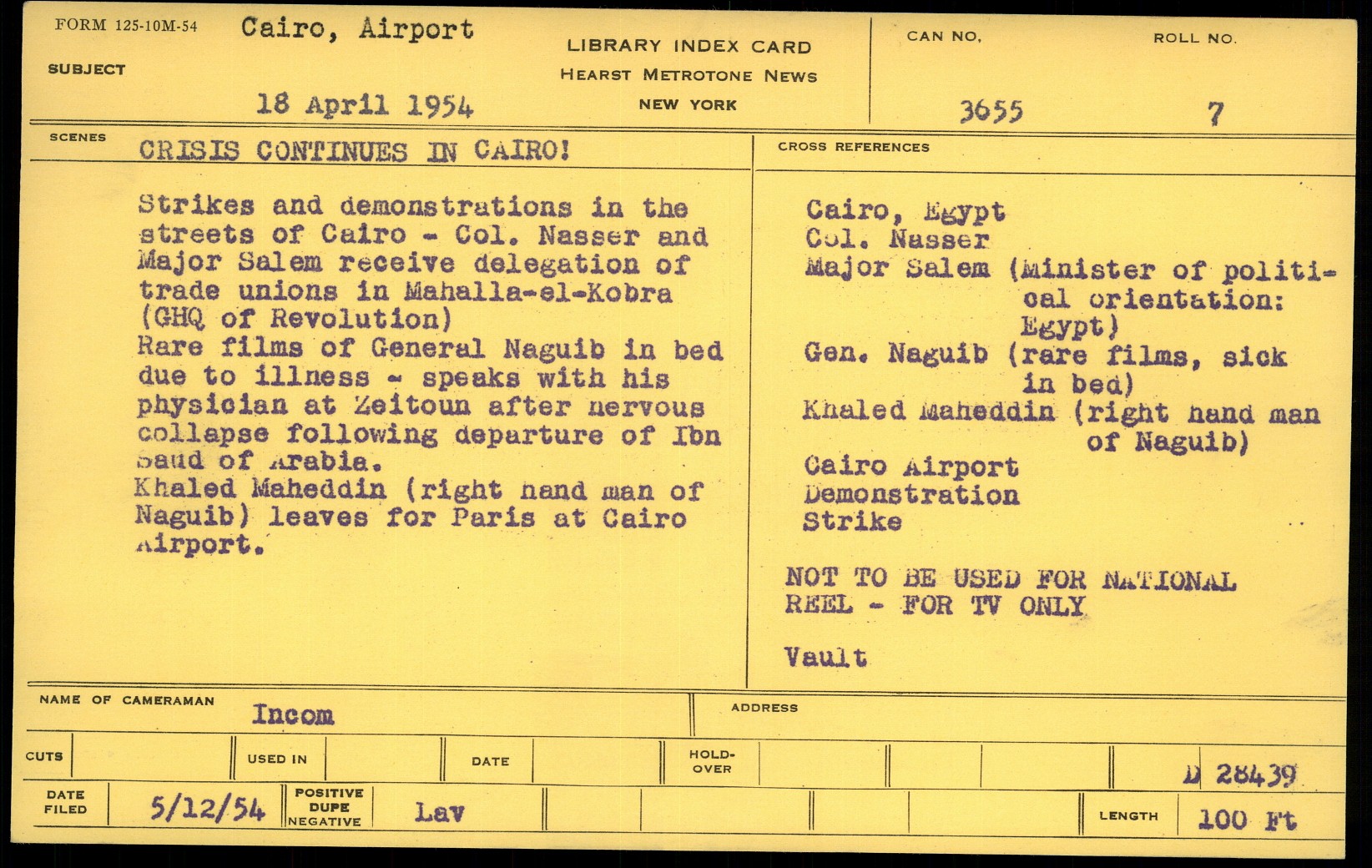 FORM 125-10M-54

SUBJECT

Cairo, Airport

18 April 1954

LIBRARY INDEX CARD
HEARST METROTONE NEWS
NEW YORK

CAN NO.
3655

ROLL NO.
7

SCENES

CRISIS CONTINUES IN CAIRO!

Strikes and demonstrations in the streets of Cairo - Col. Nasser and Major Salem receive delegation of trade unions in Mahalla-el-Kobra (GHQ of Revolution)
Rare films of General Naguib in bed due to illness - speaks with his physician at Zeitoun after nervous collapse following departure of Ibn Saud of Arabia.
Khaled Maheddin (right hand man of Naguib) leaves for Paris at Cairo Airport.

CROSS REFERENCES

Cairo, Egypt
Col. Nasser
Major Salem (Minister of political orientation: Egypt)
Gen. Naguib (rare films, sick in bed)
Khaled Maheddin (right hand man of Naguib)
Cairo Airport
Demonstration
Strike

NOT TO BE USED FOR NATIONAL REEL - FOR TV ONLY

Vault

NAME OF CAMERAMAN Incom

ADDRESS

CUTS

USED IN

DATE

HOLD-OVER

D 28439

DATE FILED 5/12/54

POSITIVE DUPE NEGATIVE Lav

LENGTH 100 Ft